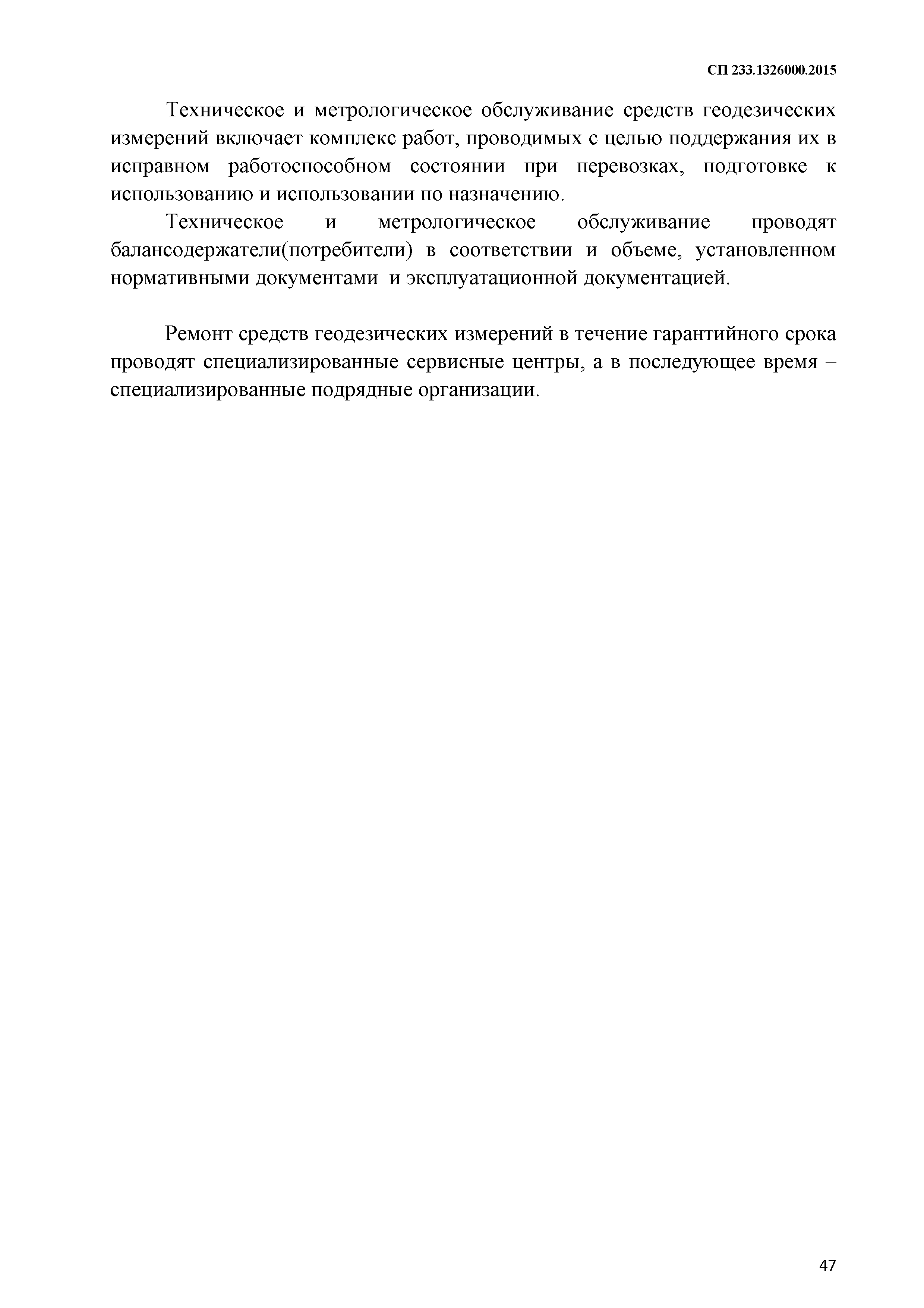 СП 233.1326000.2015

Техническое и метрологическое обслуживание средств геодезических измерений включает комплекс работ, проводимых с целью поддержания их в исправном работоспособном состоянии при перевозках, подготовке к использованию и использовании по назначению.

Техническое и метрологическое обслуживание проводят балансодержатели(потребители) в соответствии и объеме, установленном нормативными документами и эксплуатационной документацией.

Ремонт средств геодезических измерений в течение гарантийного срока проводят специализированные сервисные центры, а в последующее время – специализированные подрядные организации.

47